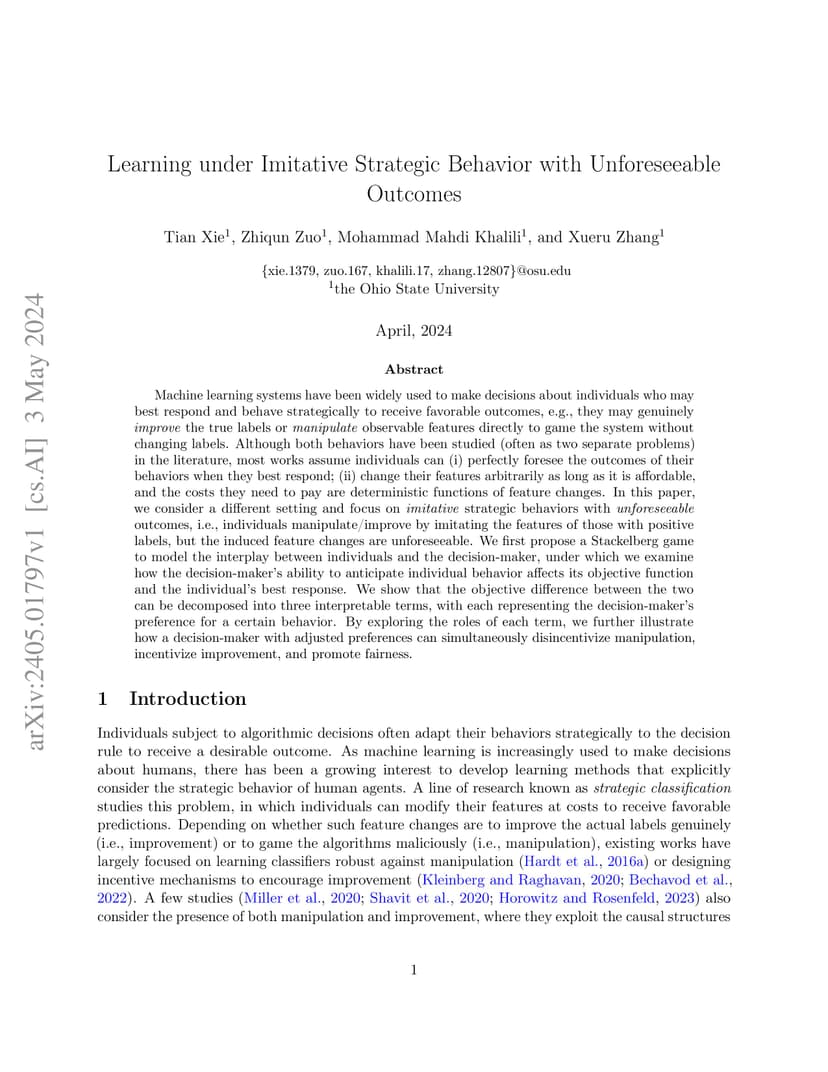 arXiv:2405.01797v1 [cs.AI] 3 May 2024

Learning under Imitative Strategic Behavior with Unforeseeable Outcomes

Tian Xie$^1$, Zhiqun Zuo$^1$, Mohammad Mahdi Khalili$^1$, and Xueru Zhang$^1$

{xie.1379, zuo.167, khalili.17, zhang.12807}@osu.edu
$^1$the Ohio State University

April, 2024

Abstract

Machine learning systems have been widely used to make decisions about individuals who may best respond and behave strategically to receive favorable outcomes, e.g., they may genuinely improve the true labels or manipulate observable features directly to game the system without changing labels. Although both behaviors have been studied (often as two separate problems) in the literature, most works assume individuals can (i) perfectly foresee the outcomes of their behaviors when they best respond; (ii) change their features arbitrarily as long as it is affordable, and the costs they need to pay are deterministic functions of feature changes. In this paper, we consider a different setting and focus on imitative strategic behaviors with unforeseeable outcomes, i.e., individuals manipulate/improve by imitating the features of those with positive labels, but the induced feature changes are unforeseeable. We first propose a Stackelberg game to model the interplay between individuals and the decision-maker, under which we examine how the decision-maker's ability to anticipate individual behavior affects its objective function and the individual's best response. We show that the objective difference between the two can be decomposed into three interpretable terms, with each representing the decision-maker's preference for a certain behavior. By exploring the roles of each term, we further illustrate how a decision-maker with adjusted preferences can simultaneously disincentivize manipulation, incentivize improvement, and promote fairness.

1 Introduction

Individuals subject to algorithmic decisions often adapt their behaviors strategically to the decision rule to receive a desirable outcome. As machine learning is increasingly used to make decisions about humans, there has been a growing interest to develop learning methods that explicitly consider the strategic behavior of human agents. A line of research known as strategic classification studies this problem, in which individuals can modify their features at costs to receive favorable predictions. Depending on whether such feature changes are to improve the actual labels genuinely (i.e., improvement) or to game the algorithms maliciously (i.e., manipulation), existing works have largely focused on learning classifiers robust against manipulation (Hardt et al., 2016a) or designing incentive mechanisms to encourage improvement (Kleinberg and Raghavan, 2020; Bechavod et al., 2022). A few studies (Miller et al., 2020; Shavit et al., 2020; Horowitz and Rosenfeld, 2023) also consider the presence of both manipulation and improvement, where they exploit the causal structures

1